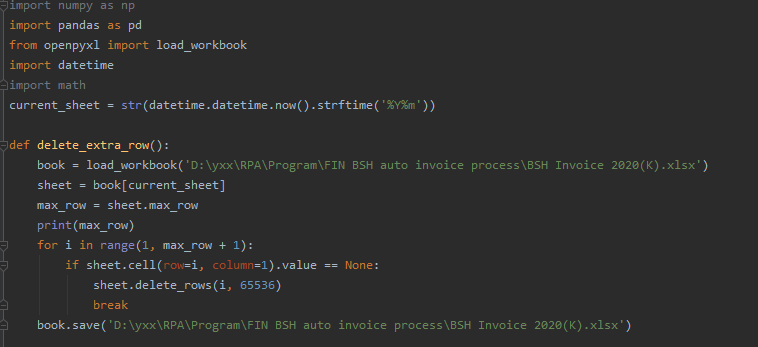 import numpy as np
import pandas as pd
from openpyxl import load_workbook
import datetime
import math
current_sheet = str(datetime.datetime.now().strftime('%Y%m'))

def delete_extra_row():
    book = load_workbook('D:\yxx\RPA\Program\FIN BSH auto invoice process\BSH Invoice 2020(K).xlsx')
    sheet = book[current_sheet]
    max_row = sheet.max_row
    print(max_row)
    for i in range(1, max_row + 1):
        if sheet.cell(row=i, column=1).value == None:
            sheet.delete_rows(i, 65536)
            break
    book.save('D:\yxx\RPA\Program\FIN BSH auto invoice process\BSH Invoice 2020(K).xlsx')